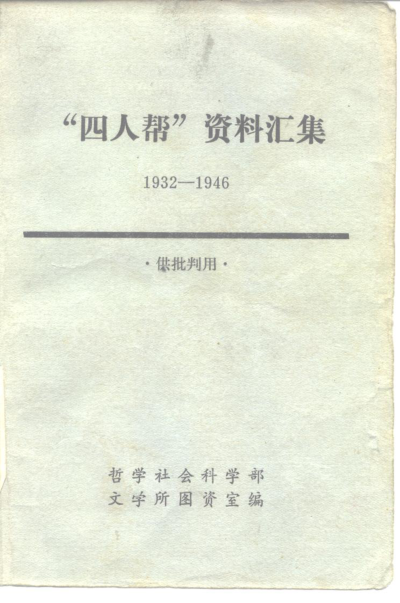 “四人帮”资料汇集

1932—1946

·供批判用·

哲学社会科学部
文学所图资室编